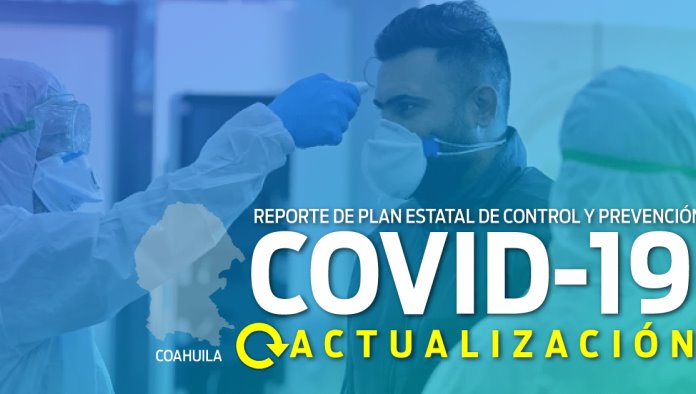 REPORTE DE PLAN ESTATAL DE CONTROL Y PREVENCIÓN
COVID-19
COAHUILA
ACTUALIZACIÓN